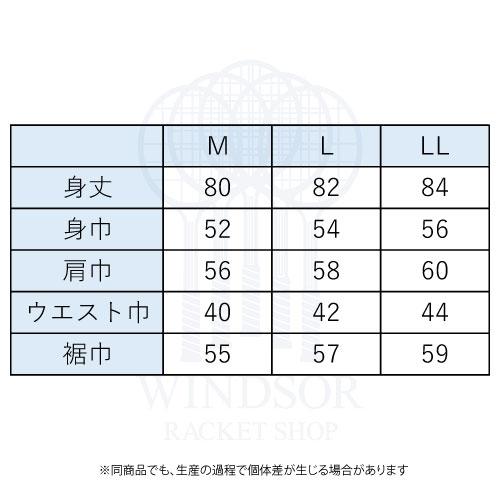 |  | M | L | LL |
|---|---|---|---|
| 身丈 | 80 | 82 | 84 |
| 身巾 | 52 | 54 | 56 |
| 肩巾 | 56 | 58 | 60 |
| ウエスト巾 | 40 | 42 | 44 |
| 裾巾 | 55 | 57 | 59 |

WINDSOR
RACKET SHOP

※同商品でも、生産の過程で個体差が生じる場合があります